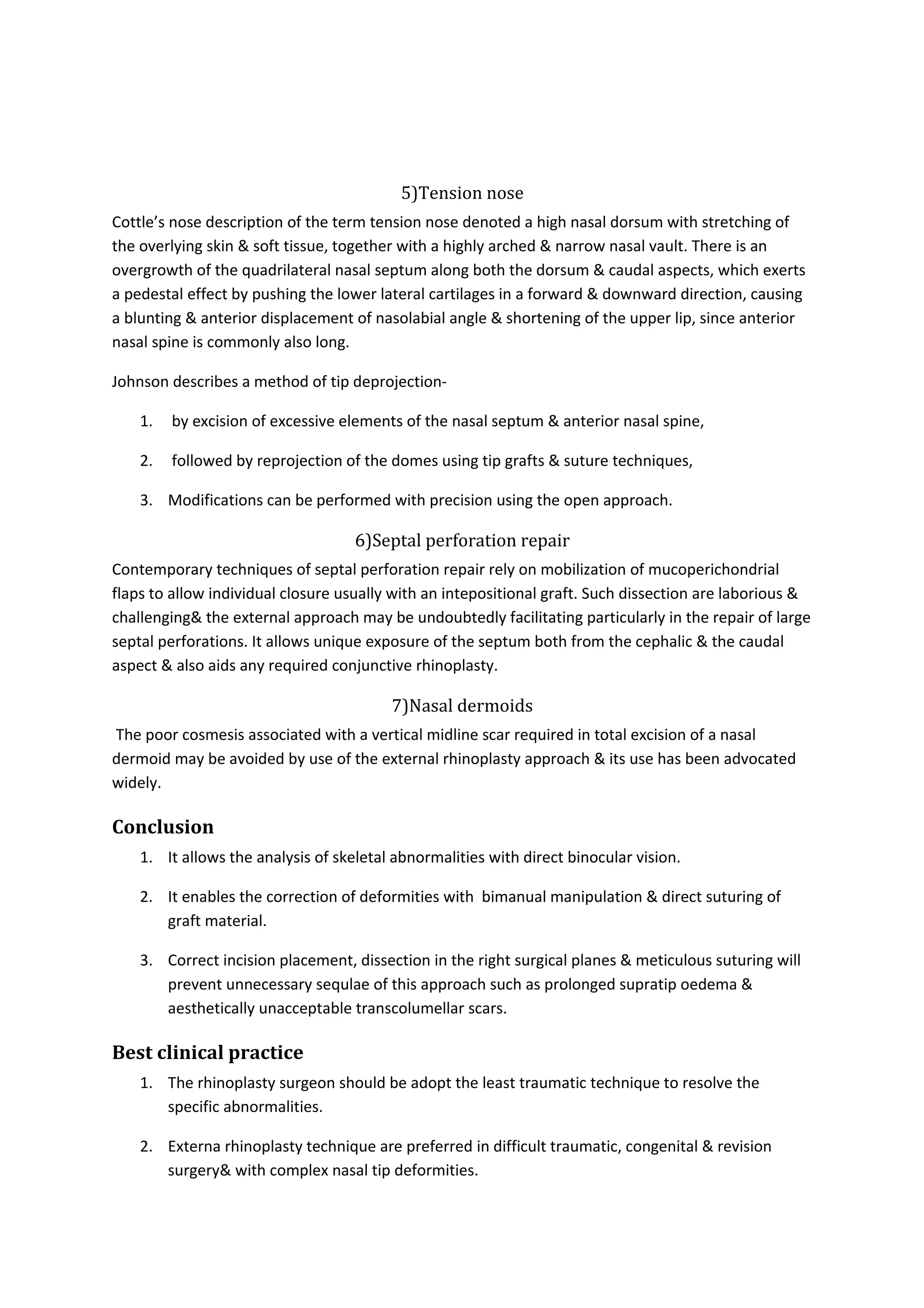 5)Tension nose

Cottle's nose description of the term tension nose denoted a high nasal dorsum with stretching of the overlying skin & soft tissue, together with a highly arched & narrow nasal vault. There is an overgrowth of the quadrilateral nasal septum along both the dorsum & caudal aspects, which exerts a pedestal effect by pushing the lower lateral cartilages in a forward & downward direction, causing a blunting & anterior displacement of nasolabial angle & shortening of the upper lip, since anterior nasal spine is commonly also long.

Johnson describes a method of tip deprojection-

1. by excision of excessive elements of the nasal septum & anterior nasal spine,

2. followed by reprojection of the domes using tip grafts & suture techniques,

3. Modifications can be performed with precision using the open approach.

6)Septal perforation repair

Contemporary techniques of septal perforation repair rely on mobilization of mucoperichondrial flaps to allow individual closure usually with an intepositional graft. Such dissection are laborious & challenging& the external approach may be undoubtedly facilitating particularly in the repair of large septal perforations. It allows unique exposure of the septum both from the cephalic & the caudal aspect & also aids any required conjunctive rhinoplasty.

7)Nasal dermoids

The poor cosmesis associated with a vertical midline scar required in total excision of a nasal dermoid may be avoided by use of the external rhinoplasty approach & its use has been advocated widely.

Conclusion

1. It allows the analysis of skeletal abnormalities with direct binocular vision.

2. It enables the correction of deformities with bimanual manipulation & direct suturing of graft material.

3. Correct incision placement, dissection in the right surgical planes & meticulous suturing will prevent unnecessary sequlae of this approach such as prolonged supratip oedema & aesthetically unacceptable transcolumellar scars.

Best clinical practice

1. The rhinoplasty surgeon should be adopt the least traumatic technique to resolve the specific abnormalities.

2. Externa rhinoplasty technique are preferred in difficult traumatic, congenital & revision surgery& with complex nasal tip deformities.